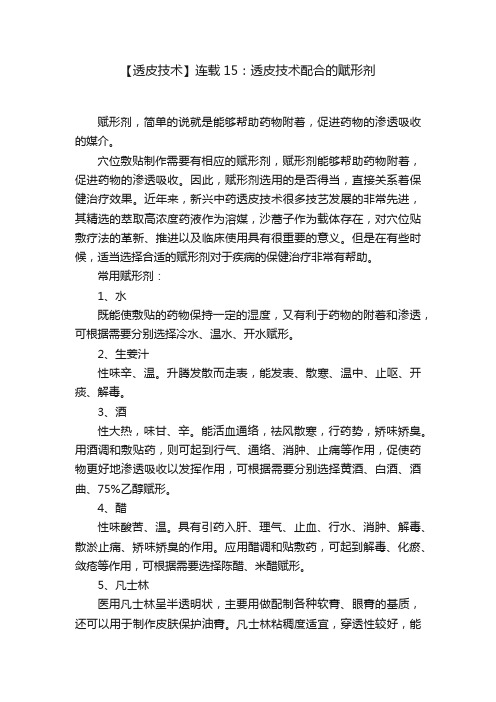 【透皮技术】连载 15：透皮技术配合的赋形剂

赋形剂，简单的说就是能够帮助药物附着，促进药物的渗透吸收的媒介。

穴位敷贴制作需要有相应的赋形剂，赋形剂能够帮助药物附着，促进药物的渗透吸收。因此，赋形剂选用的是否得当，直接关系着保健治疗效果。近年来，新兴中药透皮技术很多技艺发展的非常先进，其精选的萃取高浓度药液作为溶媒，沙蒿子作为载体存在，对穴位贴敷疗法的革新、推进以及临床使用具有很重要的意义。但是在有些时候，适当选择合适的赋形剂对于疾病的保健治疗非常有帮助。

常用赋形剂：

1、水

既能使敷贴的药物保持一定的湿度，又有利于药物的附着和渗透，可根据需要分别选择冷水、温水、开水赋形。

2、生姜汁

性味辛、温。升腾发散而走表，能发表、散寒、温中、止呕、开痰、解毒。

3、酒

性大热，味甘、辛。能活血通络，祛风散寒，行药势，矫味矫臭。用酒调和敷贴药，则可起到行气、通络、消肿、止痛等作用，促使药物更好地渗透吸收以发挥作用，可根据需要分别选择黄酒、白酒、酒曲、75%乙醇赋形。

4、醋

性味酸苦、温。具有引药入肝、理气、止血、行水、消肿、解毒、散淤止痛、矫味矫臭的作用。应用醋调和贴敷药，可起到解毒、化瘀、敛疮等作用，可根据需要选择陈醋、米醋赋形。

5、凡士林

医用凡士林呈半透明状，主要用做配制各种软膏、眼膏的基质，还可以用于制作皮肤保护油膏。凡士林粘稠度适宜，穿透性较好，能